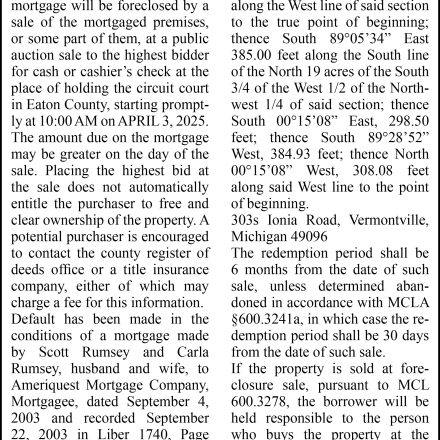 mortgage will be foreclosed by a sale of the mortgaged premises, or some part of them, at a public auction sale to the highest bidder for cash or cashier's check at the place of holding the circuit court in Eaton County, starting promptly at 10:00 AM on APRIL 3, 2025. The amount due on the mortgage may be greater on the day of the sale. Placing the highest bid at the sale does not automatically entitle the purchaser to free and clear ownership of the property. A potential purchaser is encouraged to contact the county register of deeds office or a title insurance company, either of which may charge a fee for this information.

Default has been made in the conditions of a mortgage made by Scott Rumsey and Carla Rumsey, husband and wife, to Ameriquest Mortgage Company, Mortgagee, dated September 4, 2003 and recorded September 22, 2003 in Liber 1740, Page

along the West line of said section to the true point of beginning; thence South 89°05'34" East 385.00 feet along the South line of the North 19 acres of the South 3/4 of the West 1/2 of the Northwest 1/4 of said section; thence South 00°15'08" East, 298.50 feet; thence South 89°28'52" West, 384.93 feet; thence North 00°15'08" West, 308.08 feet along said West line to the point of beginning.

303s Ionia Road, Vermontville, Michigan 49096

The redemption period shall be 6 months from the date of such sale, unless determined abandoned in accordance with MCLA §600.3241a, in which case the redemption period shall be 30 days from the date of such sale.

If the property is sold at foreclosure sale, pursuant to MCL 600.3278, the borrower will be held responsible to the person who buys the property at the